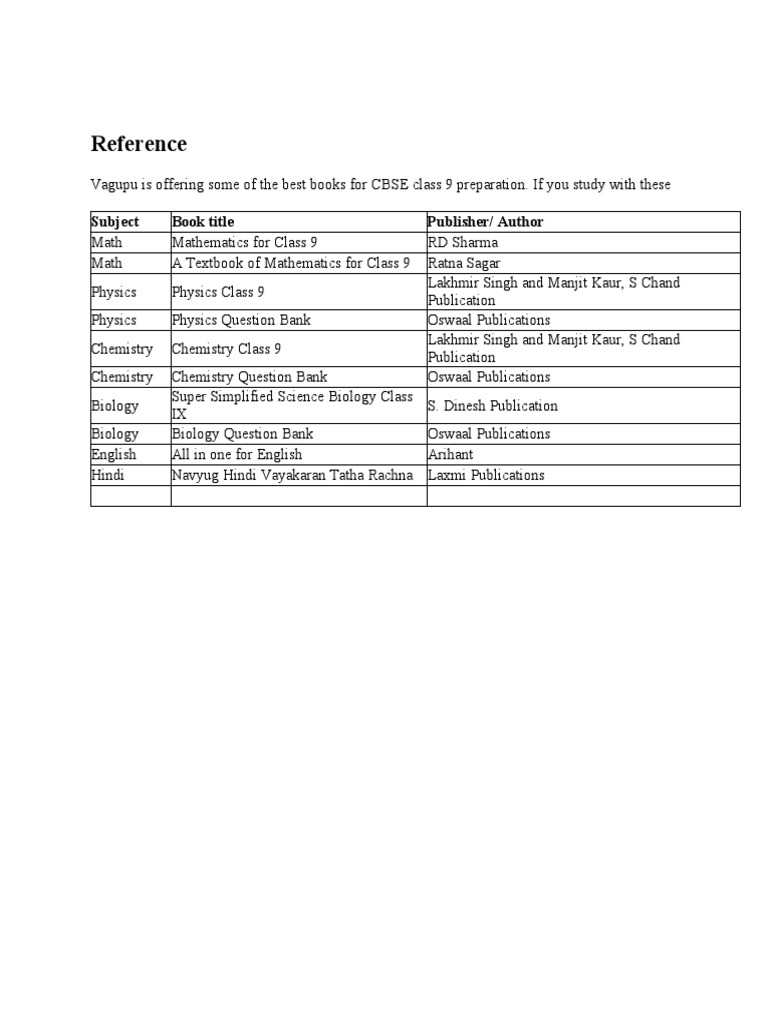 Reference

Vagupu is offering some of the best books for CBSE class 9 preparation. If you study with these

| Subject | Book title | Publisher/ Author |
|---|---|---|
| Math | Mathematics for Class 9 | RD Sharma |
| Math | A Textbook of Mathematics for Class 9 | Ratna Sagar |
| Physics | Physics Class 9 | Lakhmir Singh and Manjit Kaur, S Chand Publication |
| Physics | Physics Question Bank | Oswaal Publications |
| Chemistry | Chemistry Class 9 | Lakhmir Singh and Manjit Kaur, S Chand Publication |
| Chemistry | Chemistry Question Bank | Oswaal Publications |
| Biology | Super Simplified Science Biology Class IX | S. Dinesh Publication |
| Biology | Biology Question Bank | Oswaal Publications |
| English | All in one for English | Arihant |
| Hindi | Navyug Hindi Vayakaran Tatha Rachna | Laxmi Publications |
| | | |